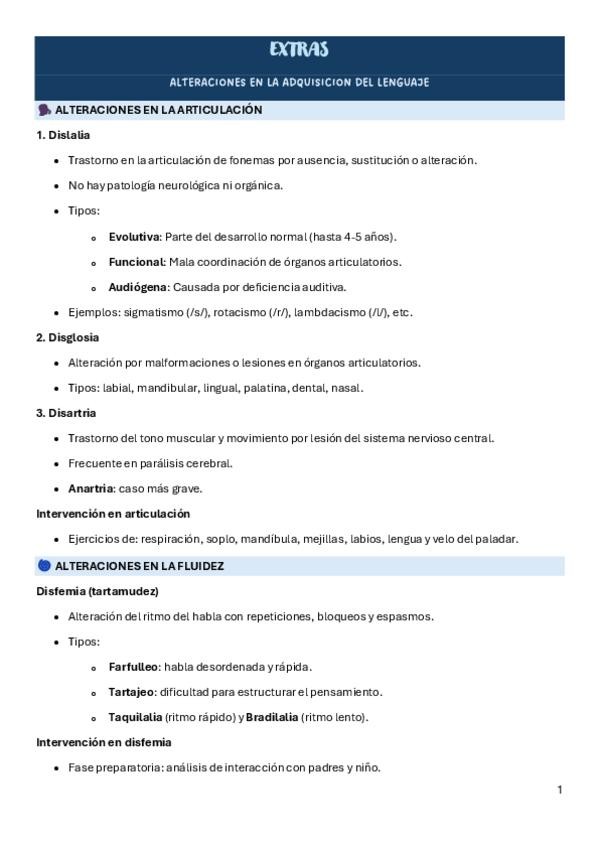 EXTRAS

ALTERACIONES EN LA ADQUISICION DEL LENGUAJE

ALTERACIONES EN LA ARTICULACIÓN

1. Dislalia

- Trastorno en la articulación de fonemas por ausencia, sustitución o alteración.
- No hay patología neurológica ni orgánica.
- Tipos:
  - Evolutiva: Parte del desarrollo normal (hasta 4-5 años).
  - Funcional: Mala coordinación de órganos articulatorios.
  - Audiógena: Causada por deficiencia auditiva.
- Ejemplos: sigmatismo (/s/), rotacismo (/r/), lambdacismo (/l/), etc.

2. Disglosia

- Alteración por malformaciones o lesiones en órganos articulatorios.
- Tipos: labial, mandibular, lingual, palatina, dental, nasal.

3. Disartria

- Trastorno del tono muscular y movimiento por lesión del sistema nervioso central.
- Frecuente en parálisis cerebral.
- Anartria: caso más grave.

Intervención en articulación

- Ejercicios de: respiración, soplo, mandíbula, mejillas, labios, lengua y velo del paladar.

ALTERACIONES EN LA FLUIDEZ

Disfemia (tartamudez)

- Alteración del ritmo del habla con repeticiones, bloqueos y espasmos.
- Tipos:
  - Farfulleo: habla desordenada y rápida.
  - Tartajeo: dificultad para estructurar el pensamiento.
  - Taquilalia (ritmo rápido) y Bradilalia (ritmo lento).

Intervención en disfemia

- Fase preparatoria: análisis de interacción con padres y niño.

1